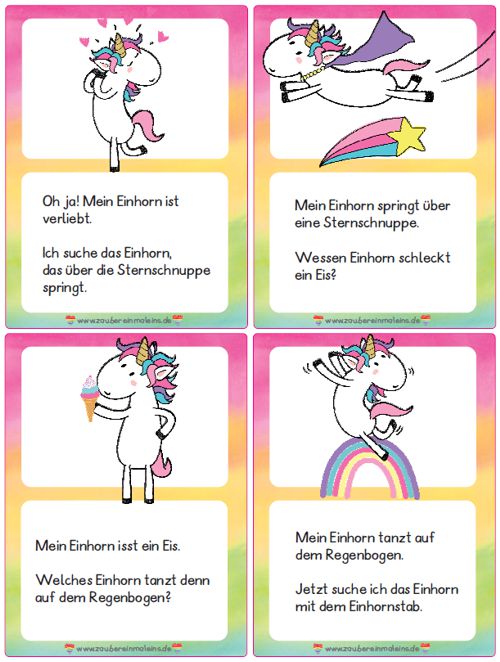 Oh ja! Mein Einhorn ist verliebt.

Ich suche das Einhorn, das über die Sternschnuppe springt.

www.zaubereinmaleins.de

Mein Einhorn springt über eine Sternschnuppe.

Wessen Einhorn schleckt ein Eis?

www.zaubereinmaleins.de

Mein Einhorn isst ein Eis.

Welches Einhorn tanzt denn auf dem Regenbogen?

www.zaubereinmaleins.de

Mein Einhorn tanzt auf dem Regenbogen.

Jetzt suche ich das Einhorn mit dem Einhornstab.

www.zaubereinmaleins.de